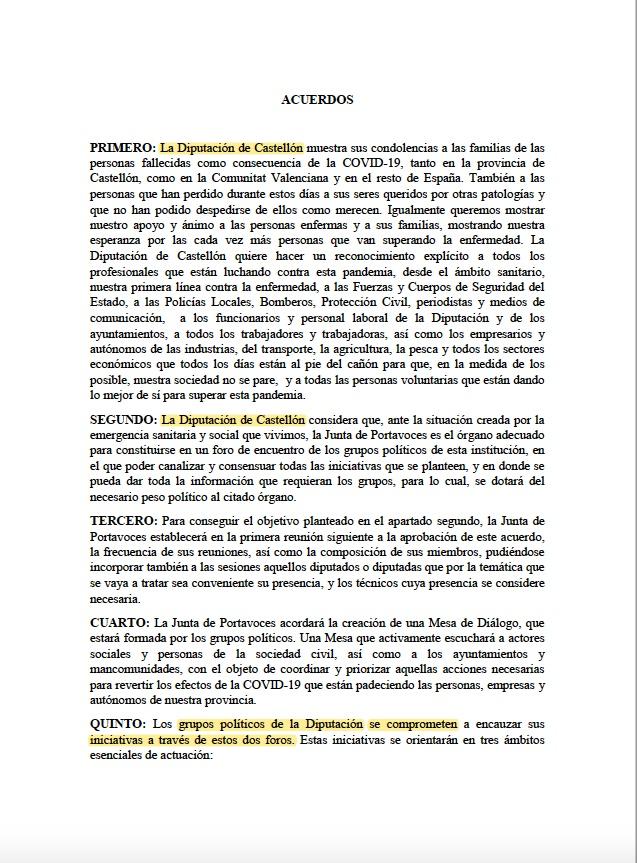 ACUERDOS

PRIMERO: La Diputación de Castellón muestra sus condolencias a las familias de las personas fallecidas como consecuencia de la COVID-19, tanto en la provincia de Castellón, como en la Comunitat Valenciana y en el resto de España. También a las personas que han perdido durante estos días a sus seres queridos por otras patologías y que no han podido despedirse de ellos como merecen. Igualmente queremos mostrar nuestro apoyo y ánimo a las personas enfermas y a sus familias, mostrando nuestra esperanza por las cada vez más personas que van superando la enfermedad. La Diputación de Castellón quiere hacer un reconocimiento explícito a todos los profesionales que están luchando contra esta pandemia, desde el ámbito sanitario, nuestra primera línea contra la enfermedad, a las Fuerzas y Cuerpos de Seguridad del Estado, a las Policías Locales, Bomberos, Protección Civil, periodistas y medios de comunicación, a los funcionarios y personal laboral de la Diputación y de los ayuntamientos, a todos los trabajadores y trabajadoras, así como los empresarios y autónomos de las industrias, del transporte, la agricultura, la pesca y todos los sectores económicos que todos los días están al pie del cañón para que, en la medida de los posible, nuestra sociedad no se pare, y a todas las personas voluntarias que están dando lo mejor de sí para superar esta pandemia.

SEGUNDO: La Diputación de Castellón considera que, ante la situación creada por la emergencia sanitaria y social que vivimos, la Junta de Portavoces es el órgano adecuado para constituirse en un foro de encuentro de los grupos políticos de esta institución, en el que poder canalizar y consensuar todas las iniciativas que se planteen, y en donde se pueda dar toda la información que requieran los grupos, para lo cual, se dotará del necesario peso político al citado órgano.

TERCERO: Para conseguir el objetivo planteado en el apartado segundo, la Junta de Portavoces establecerá en la primera reunión siguiente a la aprobación de este acuerdo, la frecuencia de sus reuniones, así como la composición de sus miembros, pudiéndose incorporar también a las sesiones aquellos diputados o diputadas que por la temática que se vaya a tratar sea conveniente su presencia, y los técnicos cuya presencia se considere necesaria.

CUARTO: La Junta de Portavoces acordará la creación de una Mesa de Diálogo, que estará formada por los grupos políticos. Una Mesa que activamente escuchará a actores sociales y personas de la sociedad civil, así como a los ayuntamientos y mancomunidades, con el objeto de coordinar y priorizar aquellas acciones necesarias para revertir los efectos de la COVID-19 que están padeciendo las personas, empresas y autónomos de nuestra provincia.

QUINTO: Los grupos políticos de la Diputación se comprometen a encauzar sus iniciativas a través de estos dos foros. Estas iniciativas se orientarán en tres ámbitos esenciales de actuación: